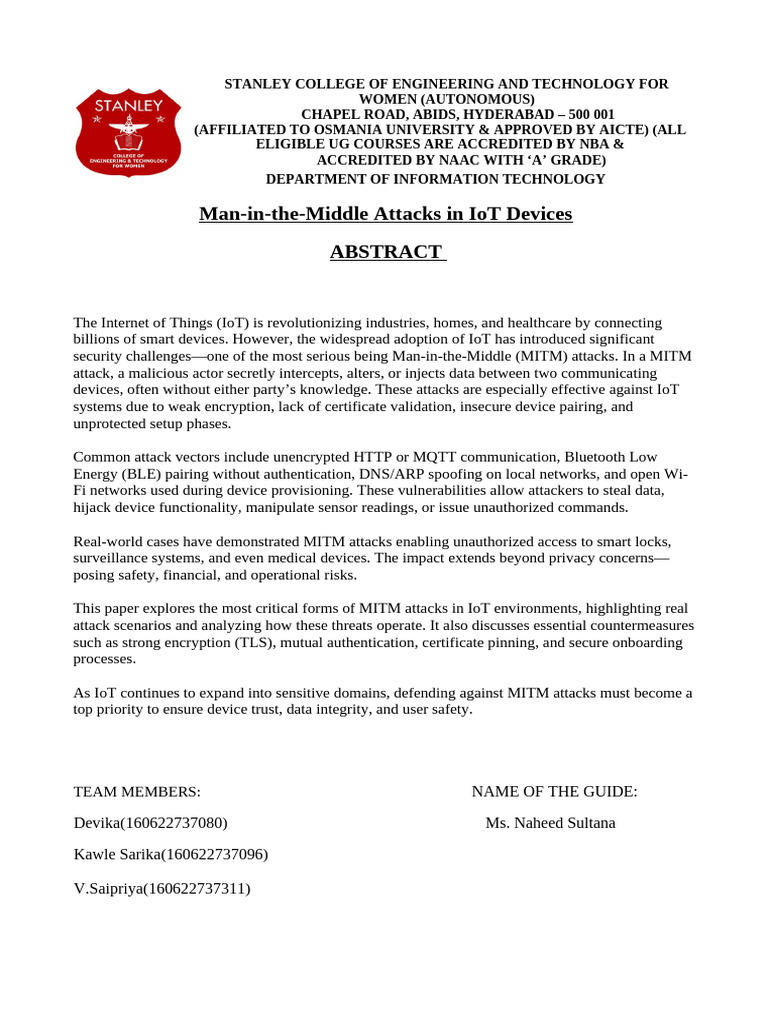 STANLEY
COLLEGE OF ENGINEERING & TECHNOLOGY FOR WOMEN

STANLEY COLLEGE OF ENGINEERING AND TECHNOLOGY FOR WOMEN (AUTONOMOUS)
CHAPEL ROAD, ABIDS, HYDERABAD – 500 001
(AFFILIATED TO OSMANIA UNIVERSITY & APPROVED BY AICTE) (ALL ELIGIBLE UG COURSES ARE ACCREDITED BY NBA & ACCREDITED BY NAAC WITH 'A' GRADE)
DEPARTMENT OF INFORMATION TECHNOLOGY

Man-in-the-Middle Attacks in IoT Devices

ABSTRACT

The Internet of Things (IoT) is revolutionizing industries, homes, and healthcare by connecting billions of smart devices. However, the widespread adoption of IoT has introduced significant security challenges—one of the most serious being Man-in-the-Middle (MITM) attacks. In a MITM attack, a malicious actor secretly intercepts, alters, or injects data between two communicating devices, often without either party's knowledge. These attacks are especially effective against IoT systems due to weak encryption, lack of certificate validation, insecure device pairing, and unprotected setup phases.

Common attack vectors include unencrypted HTTP or MQTT communication, Bluetooth Low Energy (BLE) pairing without authentication, DNS/ARP spoofing on local networks, and open Wi-Fi networks used during device provisioning. These vulnerabilities allow attackers to steal data, hijack device functionality, manipulate sensor readings, or issue unauthorized commands.

Real-world cases have demonstrated MITM attacks enabling unauthorized access to smart locks, surveillance systems, and even medical devices. The impact extends beyond privacy concerns—posing safety, financial, and operational risks.

This paper explores the most critical forms of MITM attacks in IoT environments, highlighting real attack scenarios and analyzing how these threats operate. It also discusses essential countermeasures such as strong encryption (TLS), mutual authentication, certificate pinning, and secure onboarding processes.

As IoT continues to expand into sensitive domains, defending against MITM attacks must become a top priority to ensure device trust, data integrity, and user safety.

TEAM MEMBERS:

Devika(160622737080)

Kawle Sarika(160622737096)

V.Saipriya(160622737311)

NAME OF THE GUIDE:

Ms. Naheed Sultana